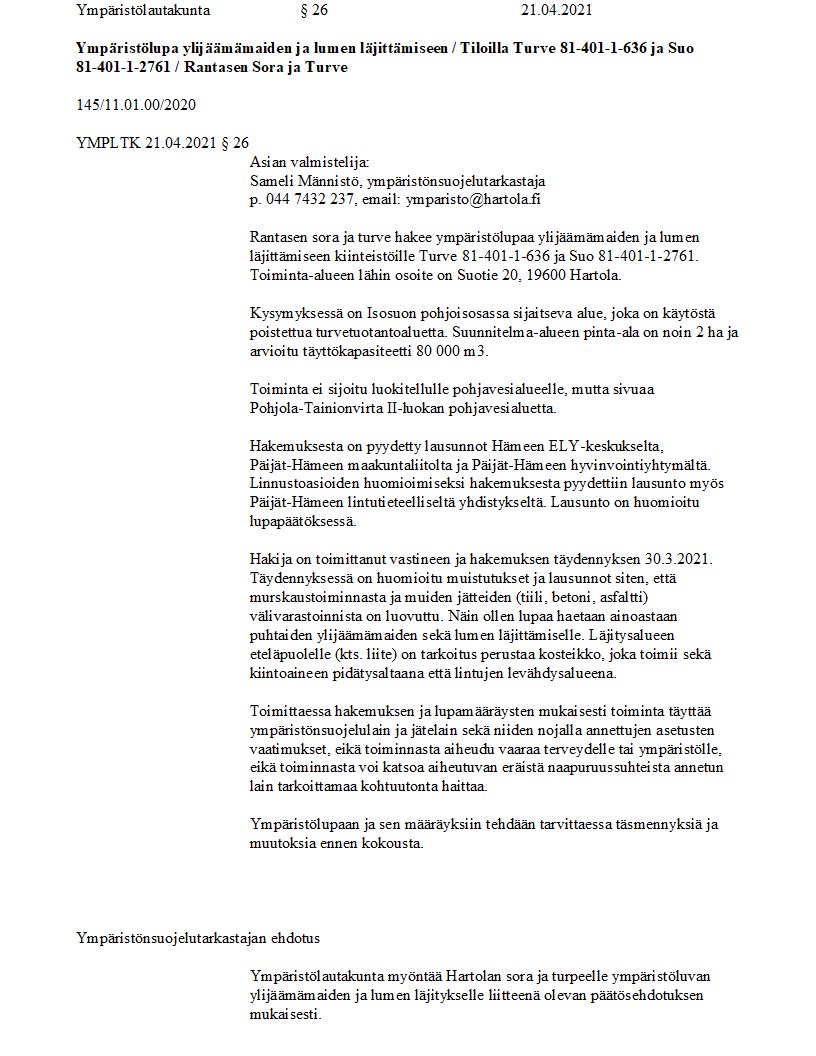 Ympäristölautakunta § 26 21.04.2021

**Ympäristölupa ylijäämämaiden ja lumen läjittämiseen / Tiloilla Turve 81-401-1-636 ja Suo 81-401-1-2761 / Rantasen Sora ja Turve**

145/11.01.00/2020

YMPLTK 21.04.2021 § 26

Asian valmistelija:
Sameli Männistö, ympäristönsuojelutarkastaja
p. 044 7432 237, email: ymparisto@hartola.fi

Rantasen sora ja turve hakee ympäristölupaa ylijäämämaiden ja lumen läjittämiseen kiinteistöille Turve 81-401-1-636 ja Suo 81-401-1-2761. Toiminta-alueen lähin osoite on Suotie 20, 19600 Hartola.

Kysymyksessä on Isosuon pohjoisosassa sijaitseva alue, joka on käytöstä poistettua turvetuotantoaluetta. Suunnitelma-alueen pinta-ala on noin 2 ha ja arvioitu täyttökapasiteetti 80 000 m3.

Toiminta ei sijoitu luokitellulle pohjavesialueelle, mutta sivuaa Pohjola-Tainionvirta II-luokan pohjavesialuetta.

Hakemuksesta on pyydetty lausunnot Hämeen ELY-keskukselta, Päijät-Hämeen maakuntaliitolta ja Päijät-Hämeen hyvinvointiyhtymältä. Linnustoasioiden huomioimiseksi hakemuksesta pyydettiin lausunto myös Päijät-Hämeen lintutieteelliseltä yhdistykseltä. Lausunto on huomioitu lupapäätöksessä.

Hakija on toimittanut vastineen ja hakemuksen täydennyksen 30.3.2021. Täydennyksessä on huomioitu muistutukset ja lausunnot siten, että murskaustoiminnasta ja muiden jätteiden (tiili, betoni, asfaltti) välivarastoinnista on luovuttu. Näin ollen lupaa haetaan ainoastaan puhtaiden ylijäämämaiden sekä lumen läjittämiselle. Läjitysalueen eteläpuolelle (kts. liite) on tarkoitus perustaa kosteikko, joka toimii sekä kiintoaineen pidätysaltaana että lintujen levähdysalueena.

Toimittaessa hakemuksen ja lupamääräysten mukaisesti toiminta täyttää ympäristönsuojelulain ja jätelain sekä niiden nojalla annettujen asetusten vaatimukset, eikä toiminnasta aiheudu vaaraa terveydelle tai ympäristölle, eikä toiminnasta voi katsoa aiheutuvan eräistä naapuruussuhteista annetun lain tarkoittamaa kohtuutonta haittaa.

Ympäristölupaan ja sen määräyksiin tehdään tarvittaessa täsmennyksiä ja muutoksia ennen kokousta.

Ympäristönsuojelutarkastajan ehdotus

Ympäristölautakunta myöntää Hartolan sora ja turpeelle ympäristöluvan ylijäämämaiden ja lumen läjitykselle liitteenä olevan päätösehdotuksen mukaisesti.